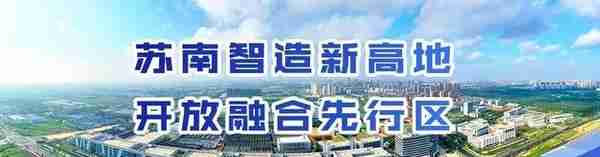 苏南智造新高地
开放融合先行区